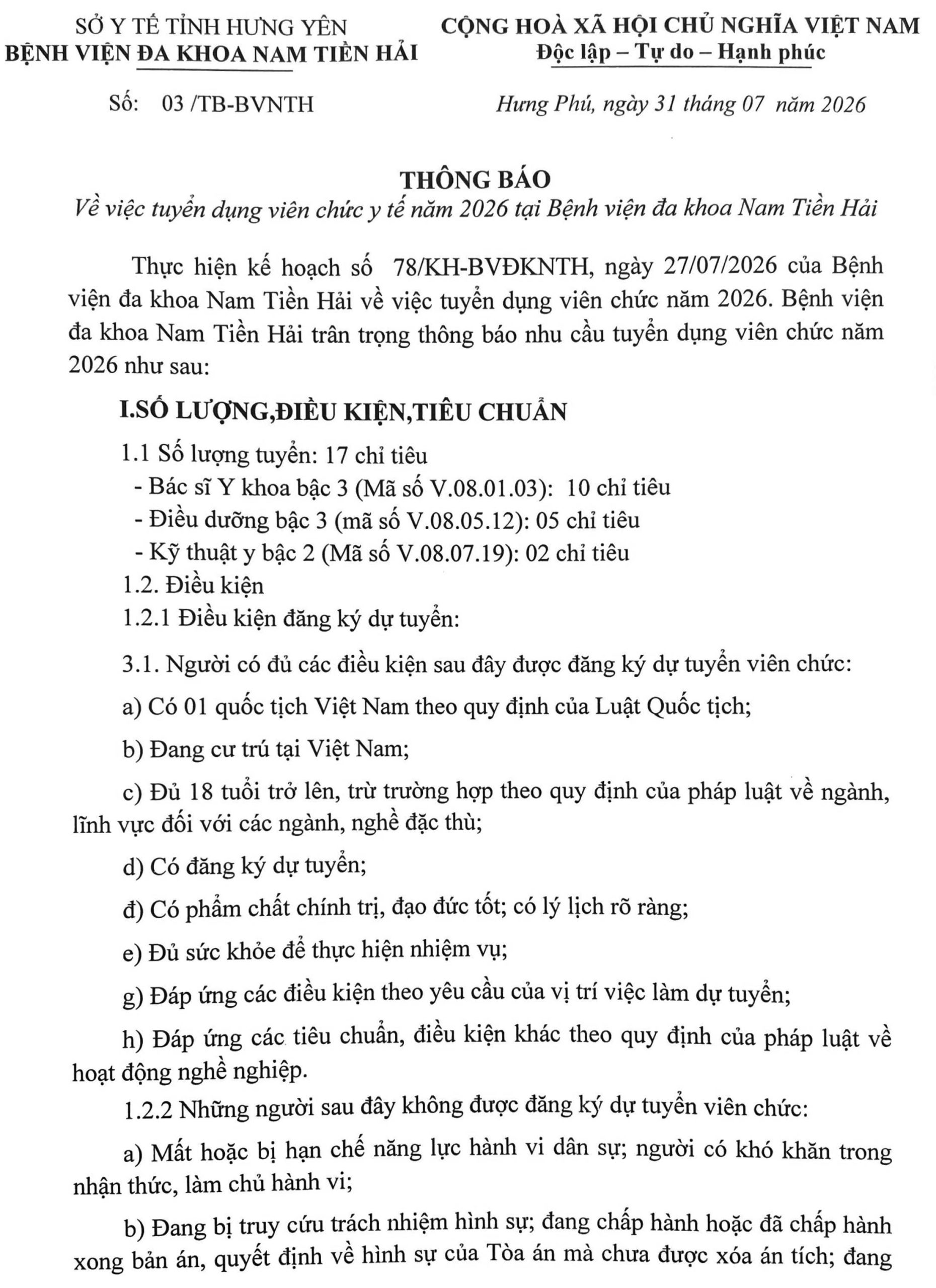 SỞ Y TẾ TỈNH HƯNG YÊN
BỆNH VIỆN ĐA KHOA NAM TIỀN HẢI

CỘNG HOÀ XÃ HỘI CHỦ NGHĨA VIỆT NAM
Độc lập – Tự do – Hạnh phúc

Số: 03 /TB-BVNTH

Hưng Phú, ngày 31 tháng 07 năm 2026

THÔNG BÁO
Về việc tuyển dụng viên chức y tế năm 2026 tại Bệnh viện đa khoa Nam Tiền Hải

Thực hiện kế hoạch số 78/KH-BVĐKNTH, ngày 27/07/2026 của Bệnh viện đa khoa Nam Tiền Hải về việc tuyển dụng viên chức năm 2026. Bệnh viện đa khoa Nam Tiền Hải trân trọng thông báo nhu cầu tuyển dụng viên chức năm 2026 như sau:

I.SỐ LƯỢNG,ĐIỀU KIỆN,TIÊU CHUẨN

1.1 Số lượng tuyển: 17 chỉ tiêu
- Bác sĩ Y khoa bậc 3 (Mã số V.08.01.03): 10 chỉ tiêu
- Điều dưỡng bậc 3 (mã số V.08.05.12): 05 chỉ tiêu
- Kỹ thuật y bậc 2 (Mã số V.08.07.19): 02 chỉ tiêu
1.2. Điều kiện
1.2.1 Điều kiện đăng ký dự tuyển:

3.1. Người có đủ các điều kiện sau đây được đăng ký dự tuyển viên chức:

a) Có 01 quốc tịch Việt Nam theo quy định của Luật Quốc tịch;

b) Đang cư trú tại Việt Nam;

c) Đủ 18 tuổi trở lên, trừ trường hợp theo quy định của pháp luật về ngành, lĩnh vực đối với các ngành, nghề đặc thù;

d) Có đăng ký dự tuyển;

đ) Có phẩm chất chính trị, đạo đức tốt; có lý lịch rõ ràng;

e) Đủ sức khỏe để thực hiện nhiệm vụ;

g) Đáp ứng các điều kiện theo yêu cầu của vị trí việc làm dự tuyển;

h) Đáp ứng các tiêu chuẩn, điều kiện khác theo quy định của pháp luật về hoạt động nghề nghiệp.

1.2.2 Những người sau đây không được đăng ký dự tuyển viên chức:

a) Mất hoặc bị hạn chế năng lực hành vi dân sự; người có khó khăn trong nhận thức, làm chủ hành vi;

b) Đang bị truy cứu trách nhiệm hình sự; đang chấp hành hoặc đã chấp hành xong bản án, quyết định về hình sự của Tòa án mà chưa được xóa án tích; đang